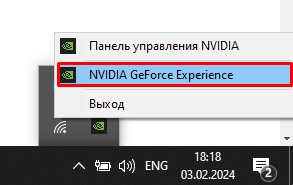 Панель управления NVIDIA
NVIDIA GeForce Experience
Выход

ENG
18:18
03.02.2024
2